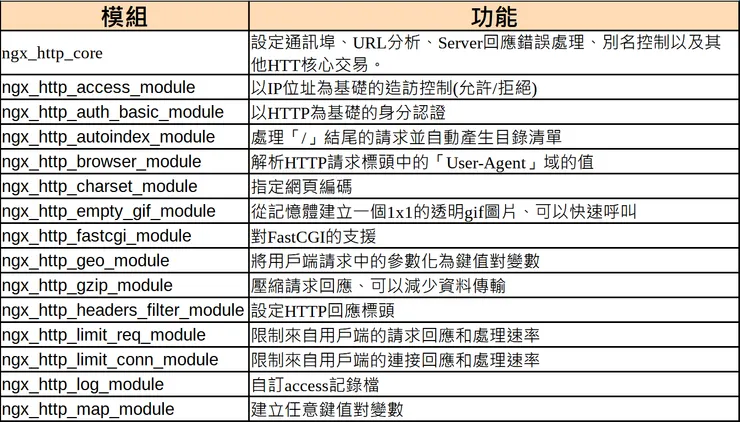 | 模組 | 功能 |
|---|---|
| ngx_http_core | 設定通訊埠、URL分析、Server回應錯誤處理、別名控制以及其他HTT核心交易。 |
| ngx_http_access_module | 以IP位址為基礎的造訪控制(允許/拒絕) |
| ngx_http_auth_basic_module | 以HTTP為基礎的身分認證 |
| ngx_http_autoindex_module | 處理「/」結尾的請求並自動產生目錄清單 |
| ngx_http_browser_module | 解析HTTP請求標頭中的「User-Agent」域的值 |
| ngx_http_charset_module | 指定網頁編碼 |
| ngx_http_empty_gif_module | 從記憶體建立一個1x1的透明gif圖片、可以快速呼叫 |
| ngx_http_fastcgi_module | 對FastCGI的支援 |
| ngx_http_geo_module | 將用戶端請求中的參數化為鍵值對變數 |
| ngx_http_gzip_module | 壓縮請求回應、可以減少資料傳輸 |
| ngx_http_headers_filter_module | 設定HTTP回應標頭 |
| ngx_http_limit_req_module | 限制來自用戶端的請求回應和處理速率 |
| ngx_http_limit_conn_module | 限制來自用戶端的連接回應和處理速率 |
| ngx_http_log_module | 自訂access記錄檔 |
| ngx_http_map_module | 建立任意鍵值對變數 |